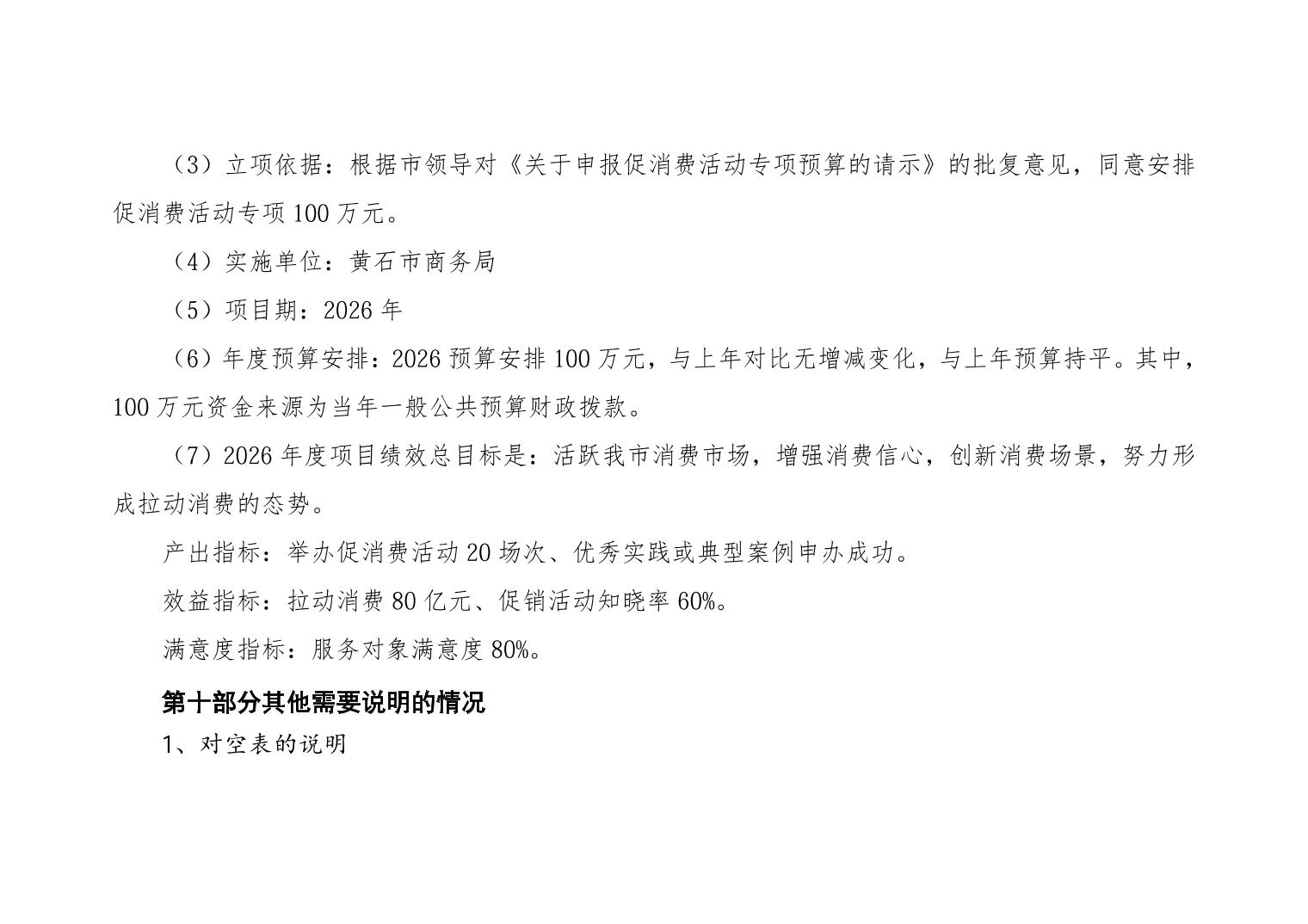 （3）立项依据：根据市领导对《关于申报促消费活动专项预算的请示》的批复意见，同意安排促消费活动专项100万元。

（4）实施单位：黄石市商务局

（5）项目期：2026年

（6）年度预算安排：2026预算安排100万元，与上年对比无增减变化，与上年预算持平。其中，100万元资金来源为当年一般公共预算财政拨款。

（7）2026年度项目绩效总目标是：活跃我市消费市场，增强消费信心，创新消费场景，努力形成拉动消费的态势。

产出指标：举办促消费活动20场次、优秀实践或典型案例申办成功。

效益指标：拉动消费80亿元、促销活动知晓率60%。

满意度指标：服务对象满意度80%。

第十部分其他需要说明的情况

1、对空表的说明